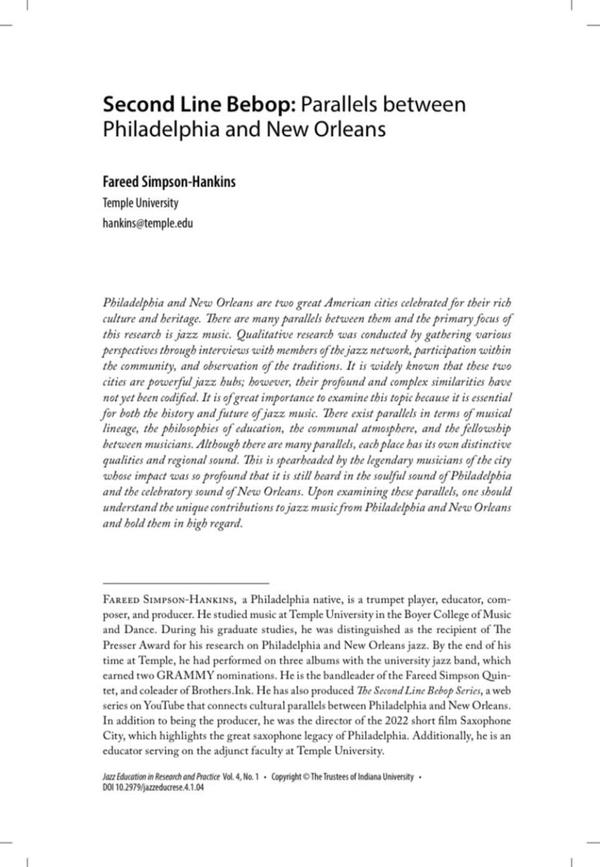 Second Line Bebop: Parallels between Philadelphia and New Orleans

Fareed Simpson-Hankins
Temple University
hankins@temple.edu

Philadelphia and New Orleans are two great American cities celebrated for their rich culture and heritage. There are many parallels between them and the primary focus of this research is jazz music. Qualitative research was conducted by gathering various perspectives through interviews with members of the jazz network, participation within the community, and observation of the traditions. It is widely known that these two cities are powerful jazz hubs; however, their profound and complex similarities have not yet been codified. It is of great importance to examine this topic because it is essential for both the history and future of jazz music. There exist parallels in terms of musical lineage, the philosophies of education, the communal atmosphere, and the fellowship between musicians. Although there are many parallels, each place has its own distinctive qualities and regional sound. This is spearheaded by the legendary musicians of the city whose impact was so profound that it is still heard in the soulful sound of Philadelphia and the celebratory sound of New Orleans. Upon examining these parallels, one should understand the unique contributions to jazz music from Philadelphia and New Orleans and hold them in high regard.

Fareed Simpson-Hankins, a Philadelphia native, is a trumpet player, educator, composer, and producer. He studied music at Temple University in the Boyer College of Music and Dance. During his graduate studies, he was distinguished as the recipient of The Presser Award for his research on Philadelphia and New Orleans jazz. By the end of his time at Temple, he had performed on three albums with the university jazz band, which earned two GRAMMY nominations. He is the bandleader of the Fareed Simpson Quintet, and coleader of Brothers.Ink. He has also produced The Second Line Bebop Series, a web series on YouTube that connects cultural parallels between Philadelphia and New Orleans. In addition to being the producer, he was the director of the 2022 short film Saxophone City, which highlights the great saxophone legacy of Philadelphia. Additionally, he is an educator serving on the adjunct faculty at Temple University.

Jazz Education in Research and Practice Vol. 4, No. 1 • Copyright © The Trustees of Indiana University • DOI 10.2979/jazzeducrese.4.1.04